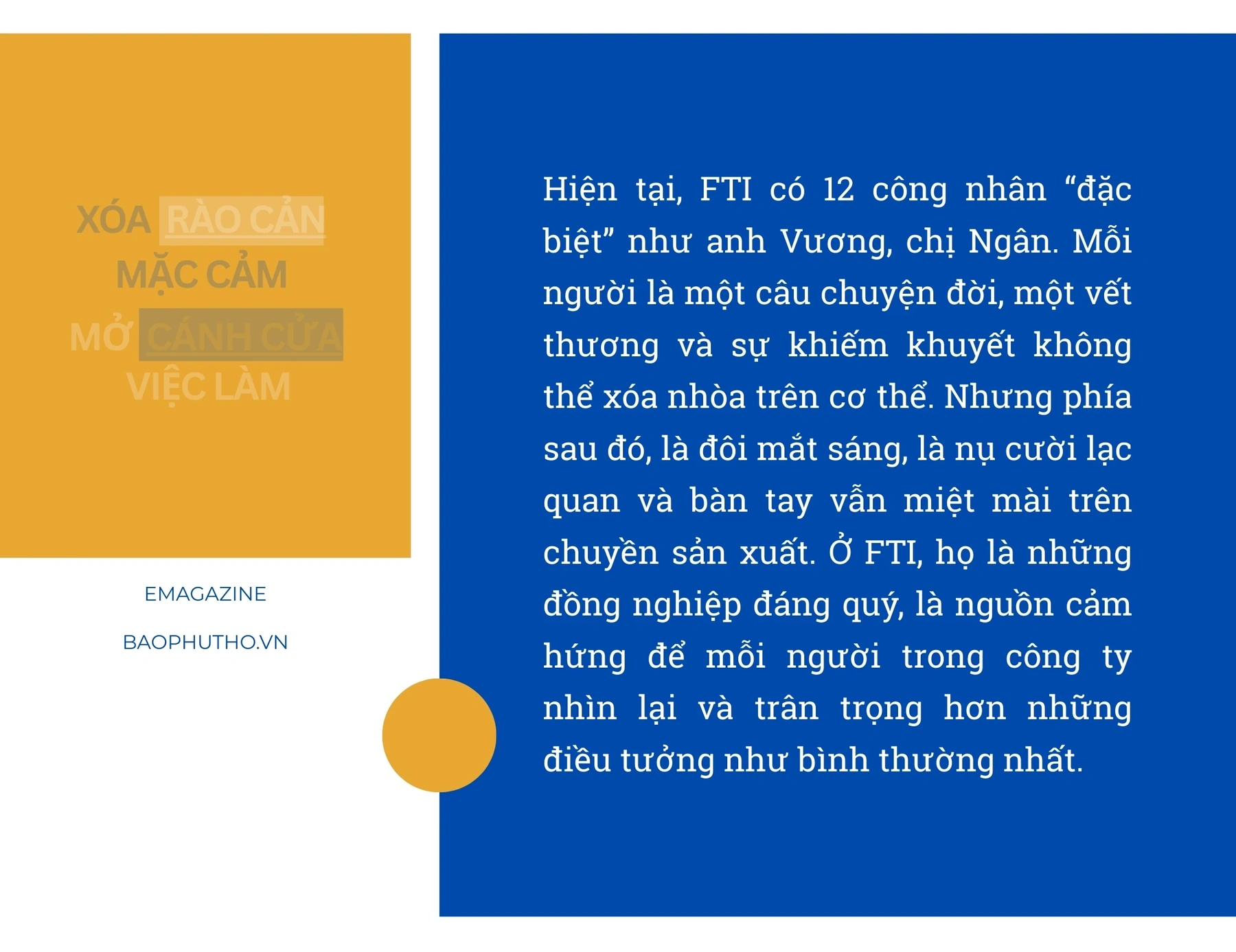 XÓA RÀO CẢN
MẶC CẢM
MỞ CÁNH CỬA
VIỆC LÀM

EMAGAZINE

BAOPHUTHO.VN

Hiện tại, FTI có 12 công nhân “đặc biệt” như anh Vương, chị Ngân. Mỗi người là một câu chuyện đời, một vết thương và sự khiếm khuyết không thể xóa nhòa trên cơ thể. Nhưng phía sau đó, là đôi mắt sáng, là nụ cười lạc quan và bàn tay vẫn miệt mài trên chuyền sản xuất. Ở FTI, họ là những đồng nghiệp đáng quý, là nguồn cảm hứng để mỗi người trong công ty nhìn lại và trân trọng hơn những điều tưởng như bình thường nhất.